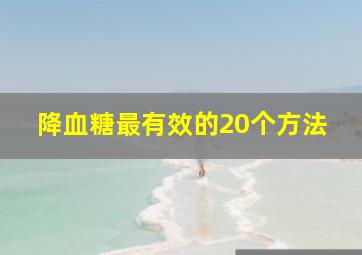 降血糖最有效的20个方法